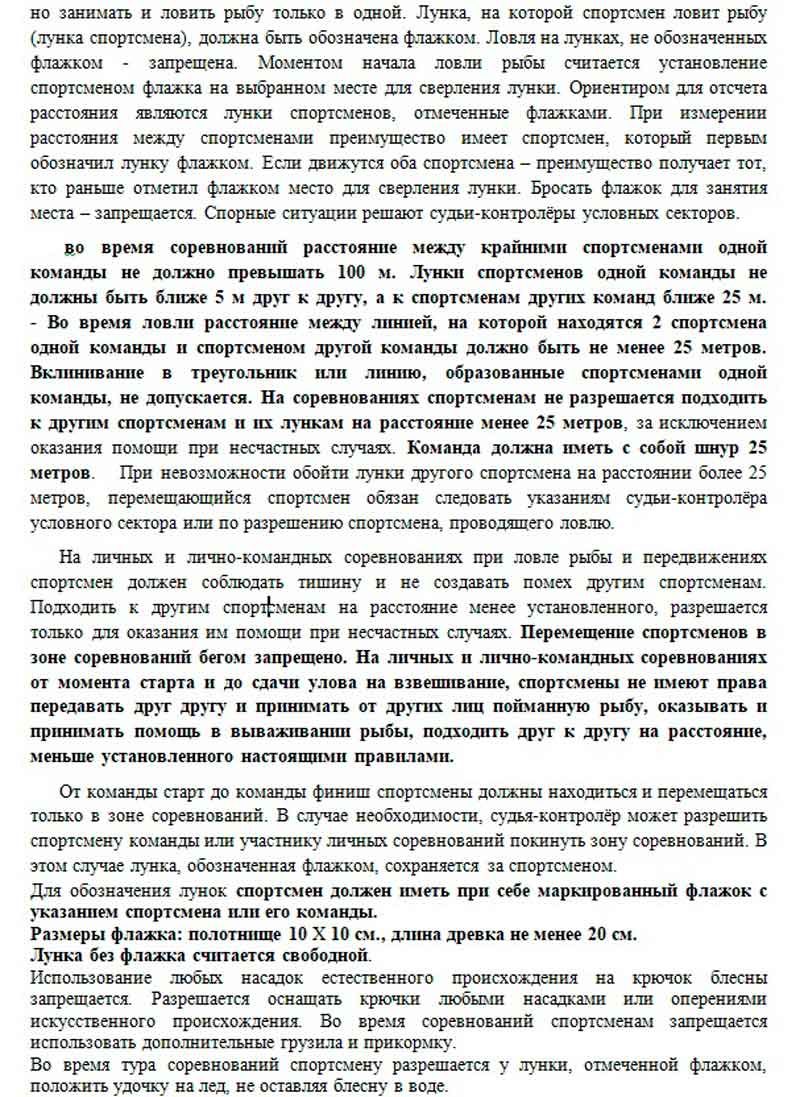 но занимать и ловить рыбу только в одной. Лунка, на которой спортсмен ловит рыбу (лунка спортсмена), должна быть обозначена флажком. Ловля на лунках, не обозначенных флажком - запрещена. Моментом начала ловли рыбы считается установление спортсменом флажка на выбранном месте для сверления лунки. Ориентиром для отсчета расстояния являются лунки спортсменов, отмеченные флажками. При измерении расстояния между спортсменами преимущество имеет спортсмен, который первым обозначил лунку флажком. Если движутся оба спортсмена – преимущество получает тот, кто раньше отметил флажком место для сверления лунки. Бросать флажок для занятия места – запрещается. Спорные ситуации решают судьи-контролёры условных секторов.

во время соревнований расстояние между крайними спортсменами одной команды не должно превышать 100 м. Лунки спортсменов одной команды не должны быть ближе 5 м друг к другу, а к спортсменам других команд ближе 25 м. - Во время ловли расстояние между линией, на которой находятся 2 спортсмена одной команды и спортсменом другой команды должно быть не менее 25 метров. Вклинивание в треугольник или линию, образованные спортсменами одной команды, не допускается. На соревнованиях спортсменам не разрешается подходить к другим спортсменам и их лункам на расстояние менее 25 метров, за исключением оказания помощи при несчастных случаях. Команда должна иметь с собой шнур 25 метров. При невозможности обойти лунки другого спортсмена на расстоянии более 25 метров, перемещающийся спортсмен обязан следовать указаниям судьи-контролёра условного сектора или по разрешению спортсмена, проводящего ловлю.

На личных и лично-командных соревнованиях при ловле рыбы и передвижениях спортсмен должен соблюдать тишину и не создавать помех другим спортсменам. Подходить к другим спортсменам на расстояние менее установленного, разрешается только для оказания им помощи при несчастных случаях. Перемещение спортсменов в зоне соревнований бегом запрещено. На личных и лично-командных соревнованиях от момента старта и до сдачи улова на взвешивание, спортсмены не имеют права передавать друг другу и принимать от других лиц пойманную рыбу, оказывать и принимать помощь в вываживании рыбы, подходить друг к другу на расстояние, меньше установленного настоящими правилами.

От команды старт до команды финиш спортсмены должны находиться и перемещаться только в зоне соревнований. В случае необходимости, судья-контролёр может разрешить спортсмену команды или участнику личных соревнований покинуть зону соревнований. В этом случае лунка, обозначенная флажком, сохраняется за спортсменом.
Для обозначения лунок спортсмен должен иметь при себе маркированный флажок с указанием спортсмена или его команды.
Размеры флажка: полотнище 10 Х 10 см., длина древка не менее 20 см.
Лунка без флажка считается свободной.
Использование любых насадок естественного происхождения на крючок блесны запрещается. Разрешается оснащать крючки любыми насадками или оперениями искусственного происхождения. Во время соревнований спортсменам запрещается использовать дополнительные грузила и прикормку.
Во время тура соревнований спортсмену разрешается у лунки, отмеченной флажком, положить удочку на лед, не оставляя блесну в воде.